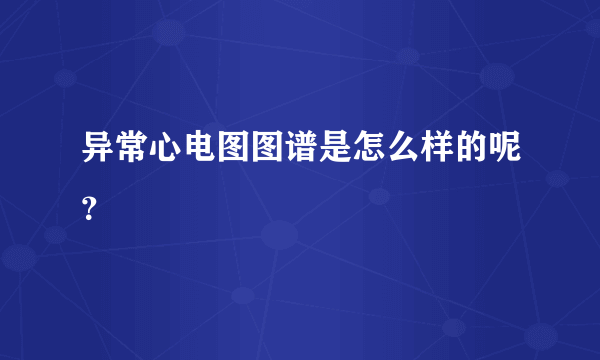 异常心电图图谱是怎么样的呢？